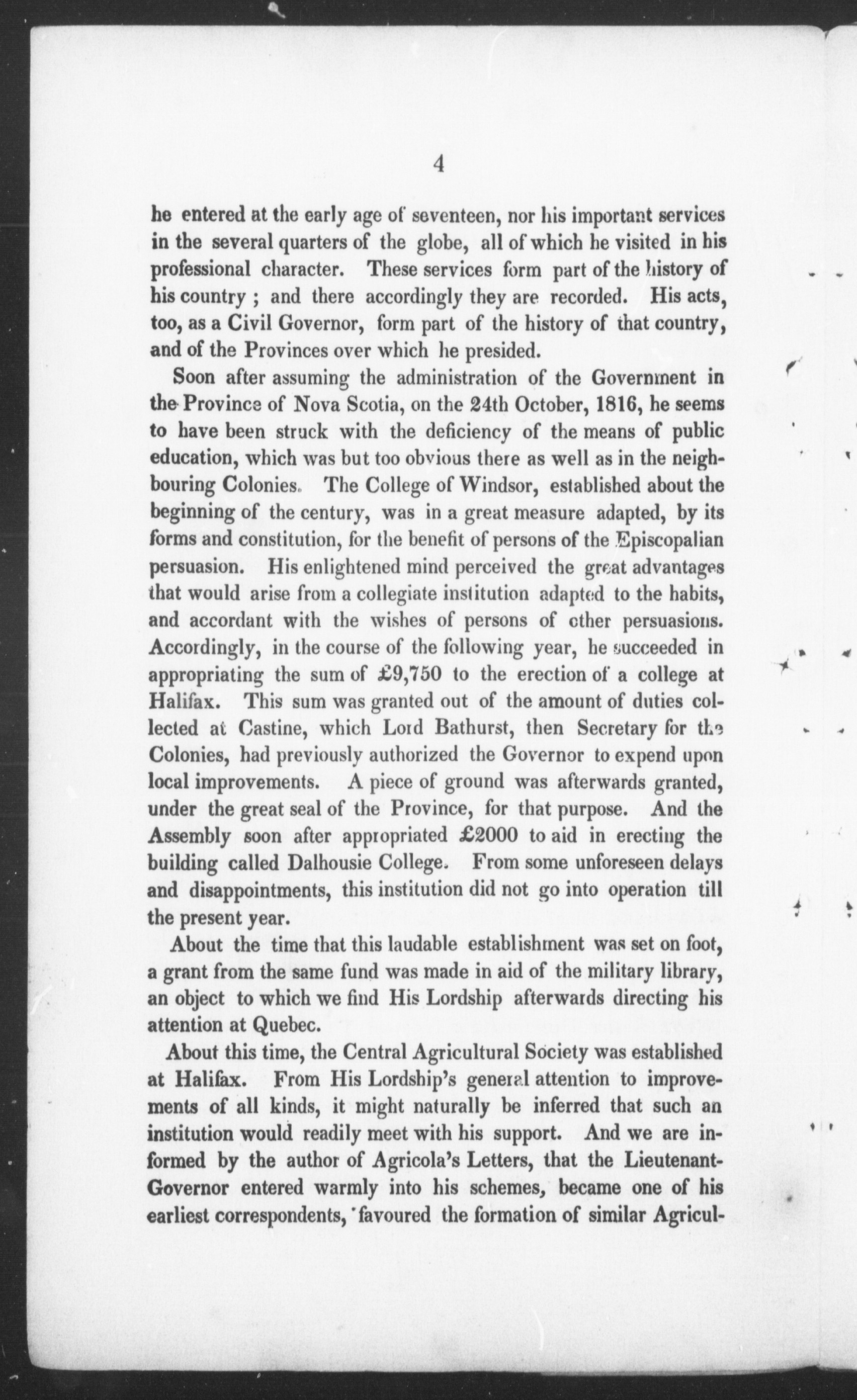 4

he entered at the early age of seventeen, nor his important services in the several quarters of the globe, all of which he visited in his professional character. These services form part of the history of his country ; and there accordingly they are recorded. His acts, too, as a Civil Governor, form part of the history of that country, and of the Provinces over which he presided.

Soon after assuming the administration of the Government in the Province of Nova Scotia, on the 24th October, 1816, he seems to have been struck with the deficiency of the means of public education, which was but too obvious there as well as in the neighbouring Colonies. The College of Windsor, established about the beginning of the century, was in a great measure adapted, by its forms and constitution, for the benefit of persons of the Episcopalian persuasion. His enlightened mind perceived the great advantages that would arise from a collegiate institution adapted to the habits, and accordant with the wishes of persons of other persuasions. Accordingly, in the course of the following year, he succeeded in appropriating the sum of £9,750 to the erection of a college at Halifax. This sum was granted out of the amount of duties collected at Castine, which Lord Bathurst, then Secretary for the Colonies, had previously authorized the Governor to expend upon local improvements. A piece of ground was afterwards granted, under the great seal of the Province, for that purpose. And the Assembly soon after appropriated £2000 to aid in erecting the building called Dalhousie College. From some unforeseen delays and disappointments, this institution did not go into operation till the present year.

About the time that this laudable establishment was set on foot, a grant from the same fund was made in aid of the military library, an object to which we find His Lordship afterwards directing his attention at Quebec.

About this time, the Central Agricultural Society was established at Halifax. From His Lordship's general attention to improvements of all kinds, it might naturally be inferred that such an institution would readily meet with his support. And we are informed by the author of Agricola's Letters, that the Lieutenant-Governor entered warmly into his schemes, became one of his earliest correspondents, favoured the formation of similar Agricul-